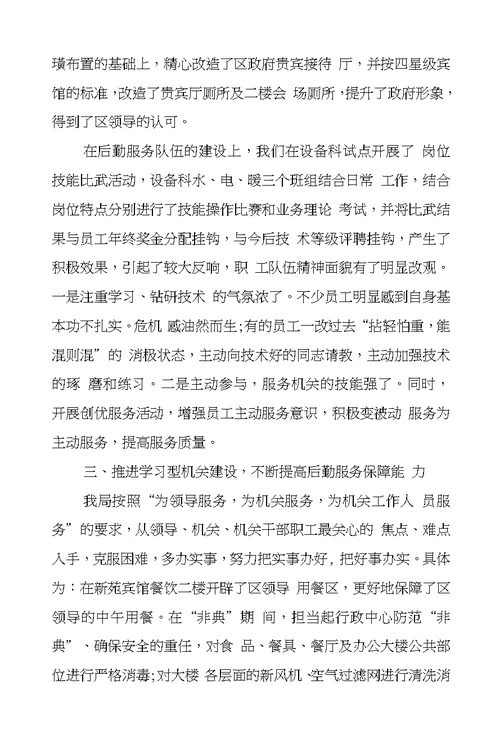 璜布置的基础上，精心改造了区政府贵宾接待 厅，并按四星级宾馆的标准，改造了贵宾厅厕所及二楼会 场厕所，提升了政府形象，得到了区领导的认可。

在后勤服务队伍的建设上，我们在设备科试点开展了 岗位技能比武活动，设备科水、电、暖三个班组结合日常 工作，结合岗位特点分别进行了技能操作比赛和业务理论 考试，并将比武结果与员工年终奖金分配挂钩，与今后技 术等级评聘挂钩，产生了积极效果，引起了较大反响，职 工队伍精神面貌有了明显改观。一是注重学习、钻研技术 的气氛浓了。不少员工明显感到自身基本功不扎实。危机 感油然而生;有的员工一改过去“拈轻怕重，能混则混”的 消极状态，主动向技术好的同志请教，主动加强技术的琢 磨和练习。二是主动参与，服务机关的技能强了。同时，开展创优服务活动，增强员工主动服务意识，积极变被动 服务为主动服务，提高服务质量。

三、推进学习型机关建设，不断提高后勤服务保障能 力

我局按照“为领导服务，为机关服务，为机关工作人 员服务”的要求，从领导、机关、机关干部职工最关心的 焦点、难点入手，克服困难，多办实事，努力把实事办好，把好事办实。具体为：在新苑宾馆餐饮二楼开辟了区领导 用餐区，更好地保障了区领导的中午用餐。在“非典”期 间，担当起行政中心防范“非典”、确保安全的重任，对食 品、餐具、餐厅及办公大楼公共部位进行严格消毒;对大楼 各层面的新风机、空气过滤网进行清洗消